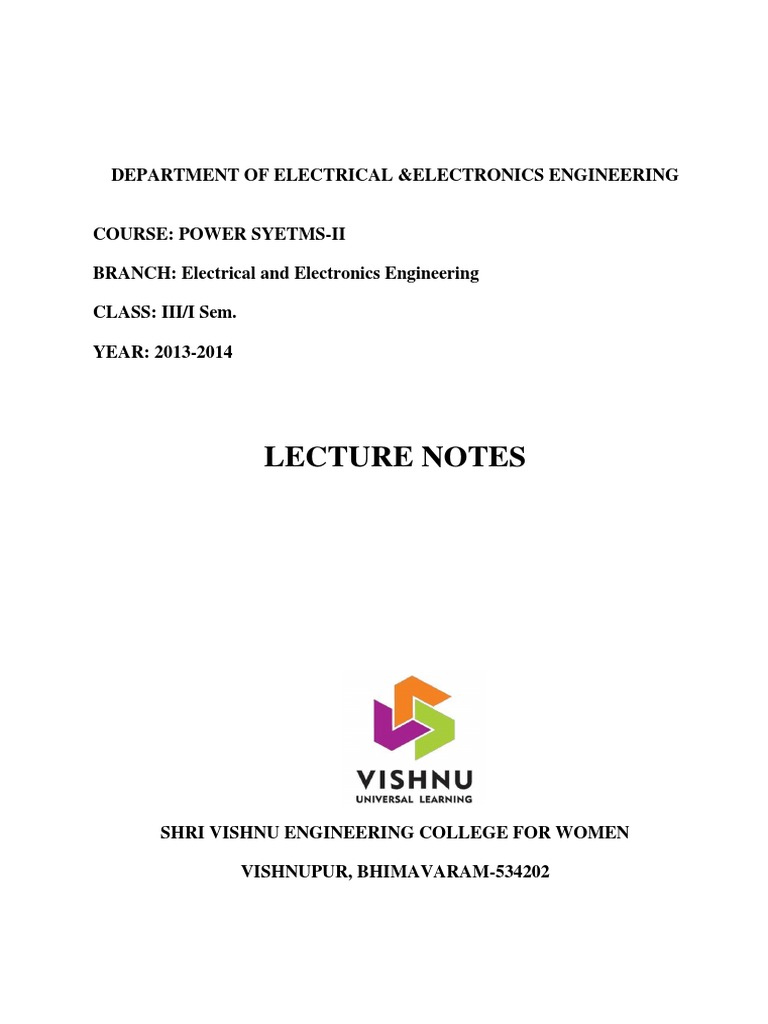 DEPARTMENT OF ELECTRICAL &ELECTRONICS ENGINEERING

COURSE: POWER SYETMS-II

BRANCH: Electrical and Electronics Engineering

CLASS: III/I Sem.

YEAR: 2013-2014

LECTURE NOTES

VISHNU
UNIVERSAL LEARNING

SHRI VISHNU ENGINEERING COLLEGE FOR WOMEN

VISHNUPUR, BHIMAVARAM-534202